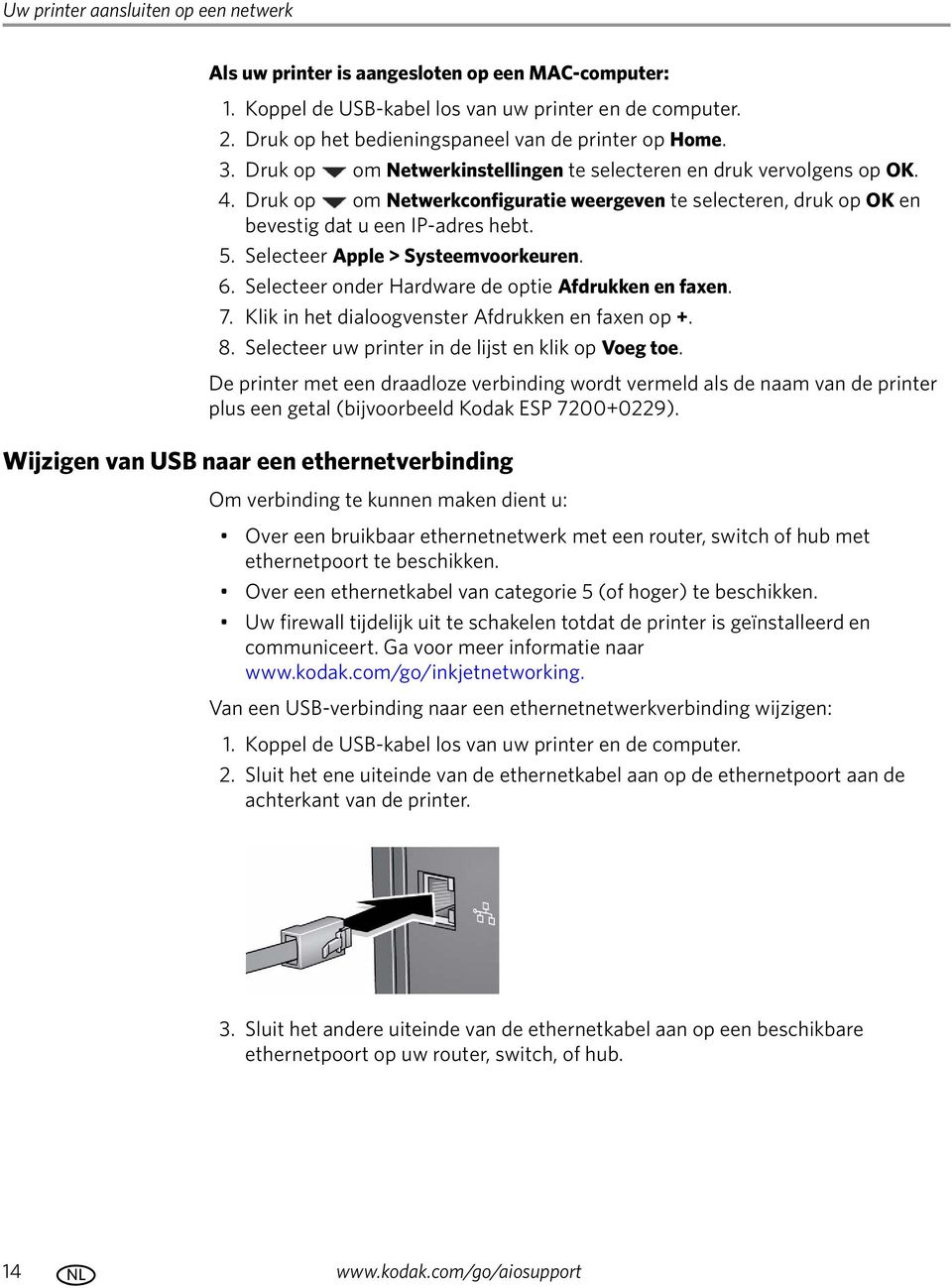 Uw printer aansluiten op een netwerk

Als uw printer is aangesloten op een MAC-computer:

1. Koppel de USB-kabel los van uw printer en de computer.
2. Druk op het bedieningspaneel van de printer op Home.
3. Druk op om Netwerkinstellingen te selecteren en druk vervolgens op OK.
4. Druk op om Netwerkconfiguratie weergeven te selecteren, druk op OK en bevestig dat u een IP-adres hebt.
5. Selecteer Apple > Systeemvoorkeuren.
6. Selecteer onder Hardware de optie Afdrukken en faxen.
7. Klik in het dialoogvenster Afdrukken en faxen op +.
8. Selecteer uw printer in de lijst en klik op Voeg toe.

De printer met een draadloze verbinding wordt vermeld als de naam van de printer plus een getal (bijvoorbeeld Kodak ESP 7200+0229).

Wijzigen van USB naar een ethernetverbinding

Om verbinding te kunnen maken dient u:

• Over een bruikbaar ethernetnetwerk met een router, switch of hub met ethernetpoort te beschikken.
• Over een ethernetkabel van categorie 5 (of hoger) te beschikken.
• Uw firewall tijdelijk uit te schakelen totdat de printer is geïnstalleerd en communiceert. Ga voor meer informatie naar www.kodak.com/go/inkjetnetworking.

Van een USB-verbinding naar een ethernetnetwerkverbinding wijzigen:

1. Koppel de USB-kabel los van uw printer en de computer.
2. Sluit het ene uiteinde van de ethernetkabel aan op de ethernetpoort aan de achterkant van de printer.

3. Sluit het andere uiteinde van de ethernetkabel aan op een beschikbare ethernetpoort op uw router, switch, of hub.

14 NL www.kodak.com/go/aiosupport